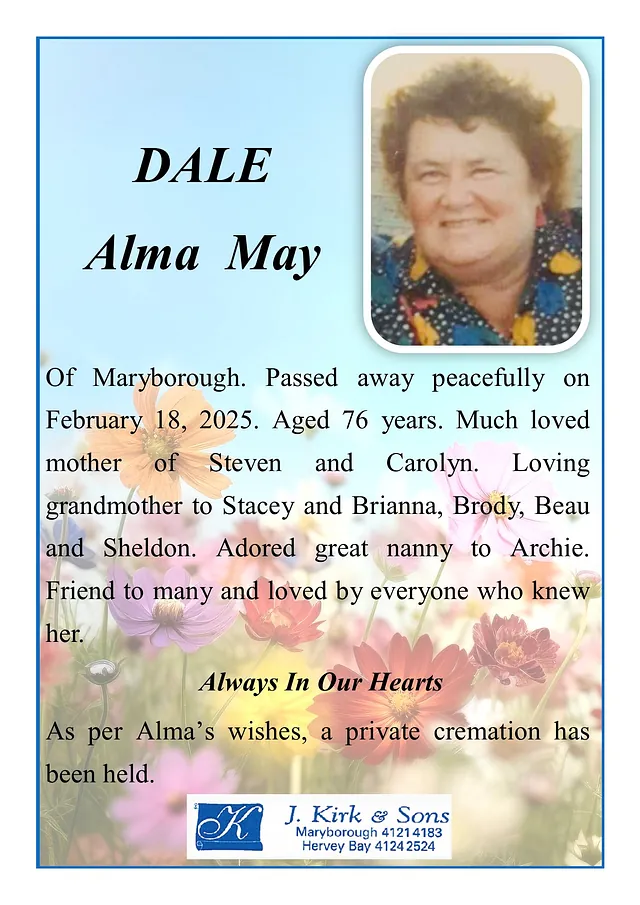 DALE
Alma May

Of Maryborough. Passed away peacefully on February 18, 2025. Aged 76 years. Much loved mother of Steven and Carolyn. Loving grandmother to Stacey and Brianna, Brody, Beau and Sheldon. Adored great nanny to Archie. Friend to many and loved by everyone who knew her.

Always In Our Hearts

As per Alma's wishes, a private cremation has been held.

K
J. Kirk & Sons
Maryborough 4121 4183
Hervey Bay 4124 2524